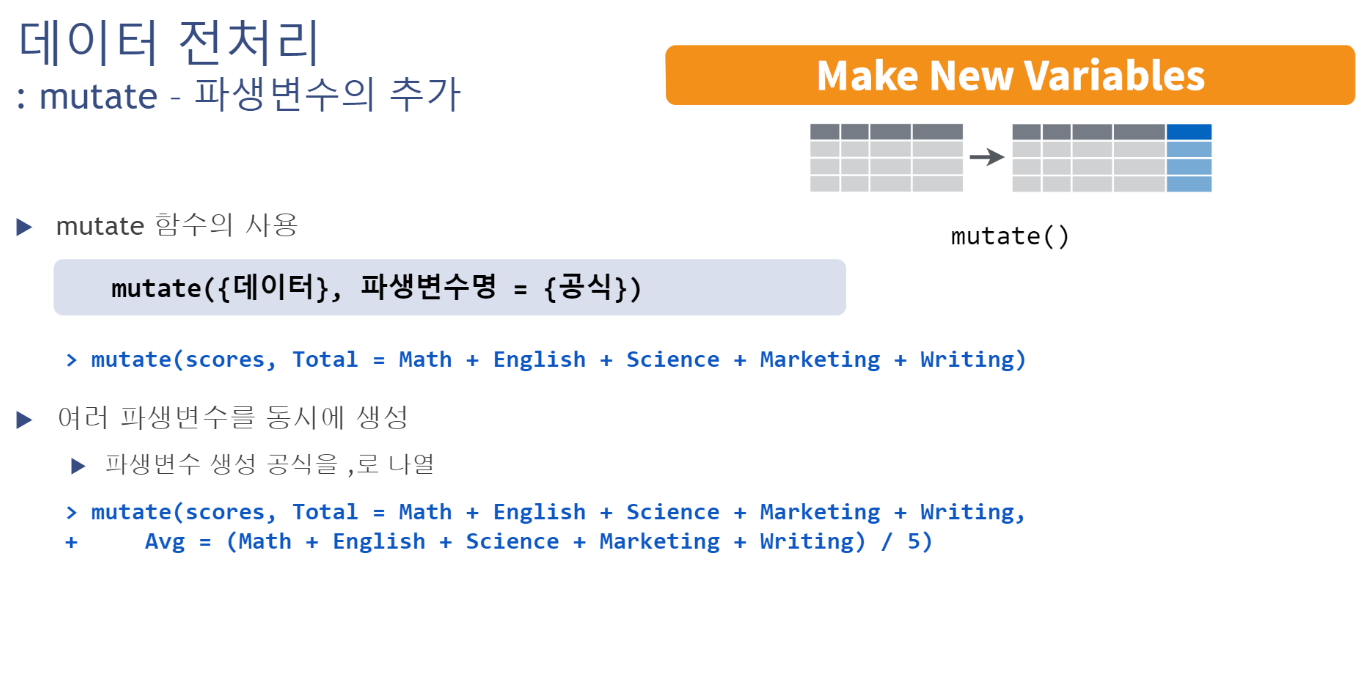 데이터 전처리
: mutate - 파생변수의 추가

Make New Variables

mutate()

▶ mutate 함수의 사용

mutate({데이터}, 파생변수명 = {공식})

> mutate(scores, Total = Math + English + Science + Marketing + Writing)

▶ 여러 파생변수를 동시에 생성

▶ 파생변수 생성 공식을 ,로 나열

> mutate(scores, Total = Math + English + Science + Marketing + Writing,
+ Avg = (Math + English + Science + Marketing + Writing) / 5)